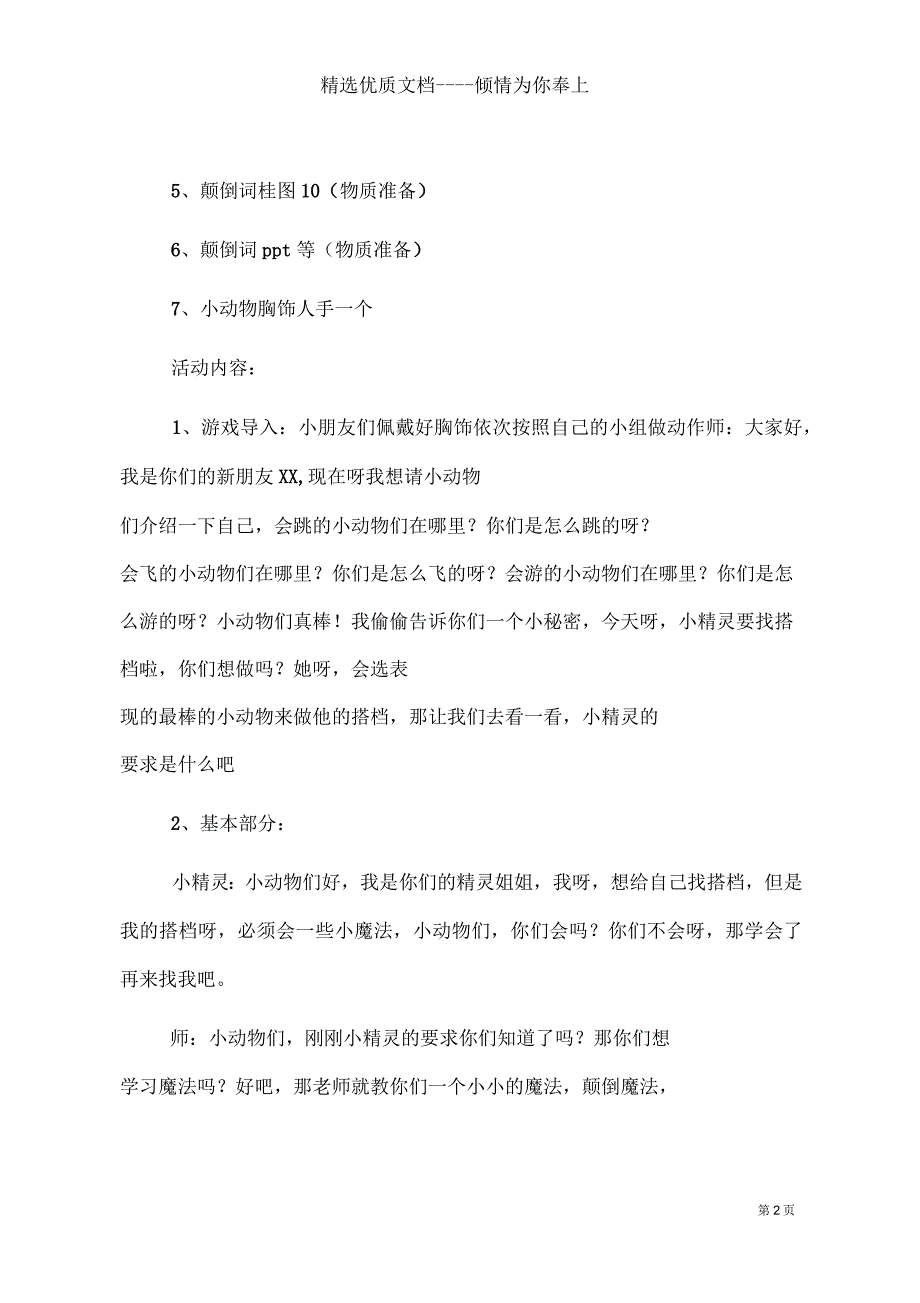 精选优质文档----倾情为你奉上

5、颠倒词桂图10（物质准备）

6、颠倒词ppt等（物质准备）

7、小动物胸饰人手一个

活动内容：

1、游戏导入：小朋友们佩戴好胸饰依次按照自己的小组做动作师：大家好，我是你们的新朋友XX,现在呀我想请小动物们介绍一下自己，会跳的小动物们在哪里？你们是怎么跳的呀？会飞的小动物们在哪里？你们是怎么飞的呀？会游的小动物们在哪里？你们是怎么游的呀？小动物们真棒！我偷偷告诉你们一个小秘密，今天呀，小精灵要找搭档啦，你们想做吗？她呀，会选表现的最棒的小动物来做他的搭档，那让我们去看一看，小精灵的要求是什么吧

2、基本部分：

小精灵：小动物们好，我是你们的精灵姐姐，我呀，想给自己找搭档，但是我的搭档呀，必须会一些小魔法，小动物们，你们会吗？你们不会呀，那学会了再来找我吧。

师：小动物们，刚刚小精灵的要求你们知道了吗？那你们想学习魔法吗？好吧，那老师就教你们一个小小的魔法，颠倒魔法，

第2页